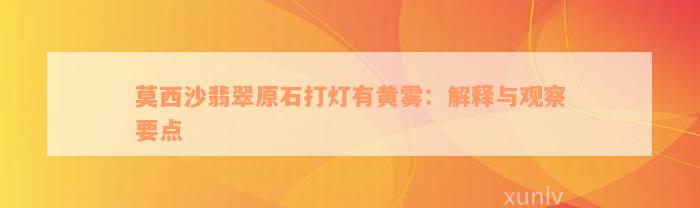 莫西沙翡翠原石打灯有黄雾：解释与观察要点

xunlv